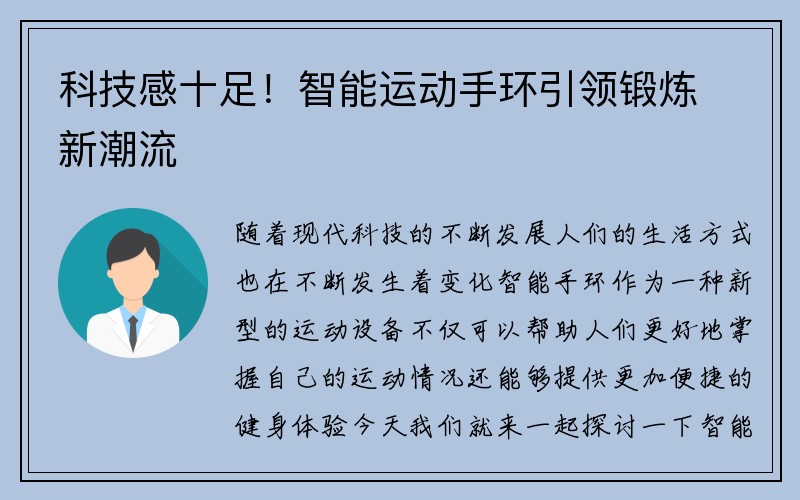 科技感十足！智能运动手环引领锻炼新潮流

随着现代科技的不断发展人们的生活方式也在不断发生着变化智能手环作为一种新型的运动设备不仅可以帮助人们更好地掌握自己的运动情况还能够提供更加便捷的健身体验今天我们就来一起探讨一下智能